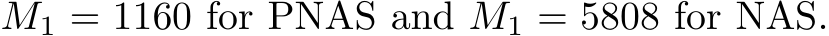 $M_1 = 1160$ for PNAS and $M_1 = 5808$ for NAS.